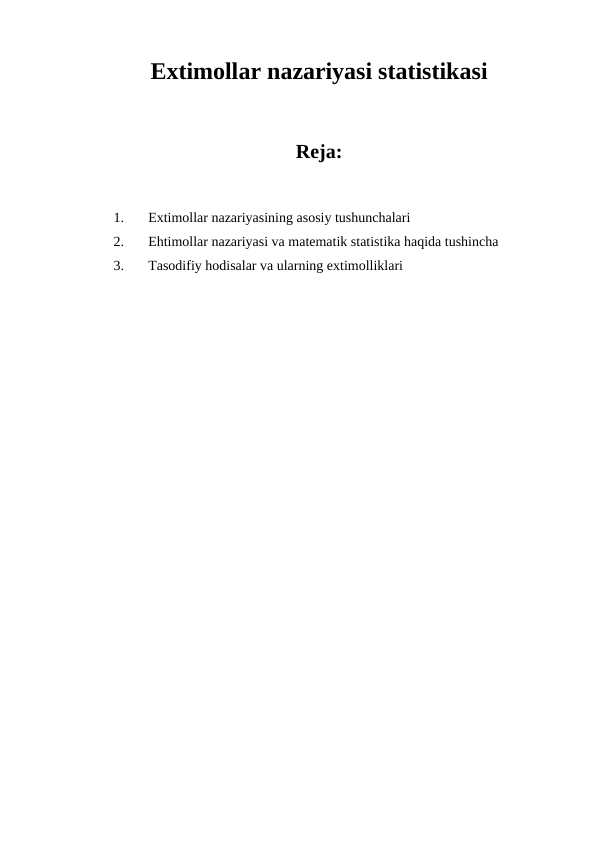 Extimollar nazariyasi statistikasi

Reja:

1. Extimollar nazariyasining asosiy tushunchalari
2. Ehtimollar nazariyasi va matematik statistika haqida tushincha
3. Tasodifiy hodisalar va ularning extimolliklari